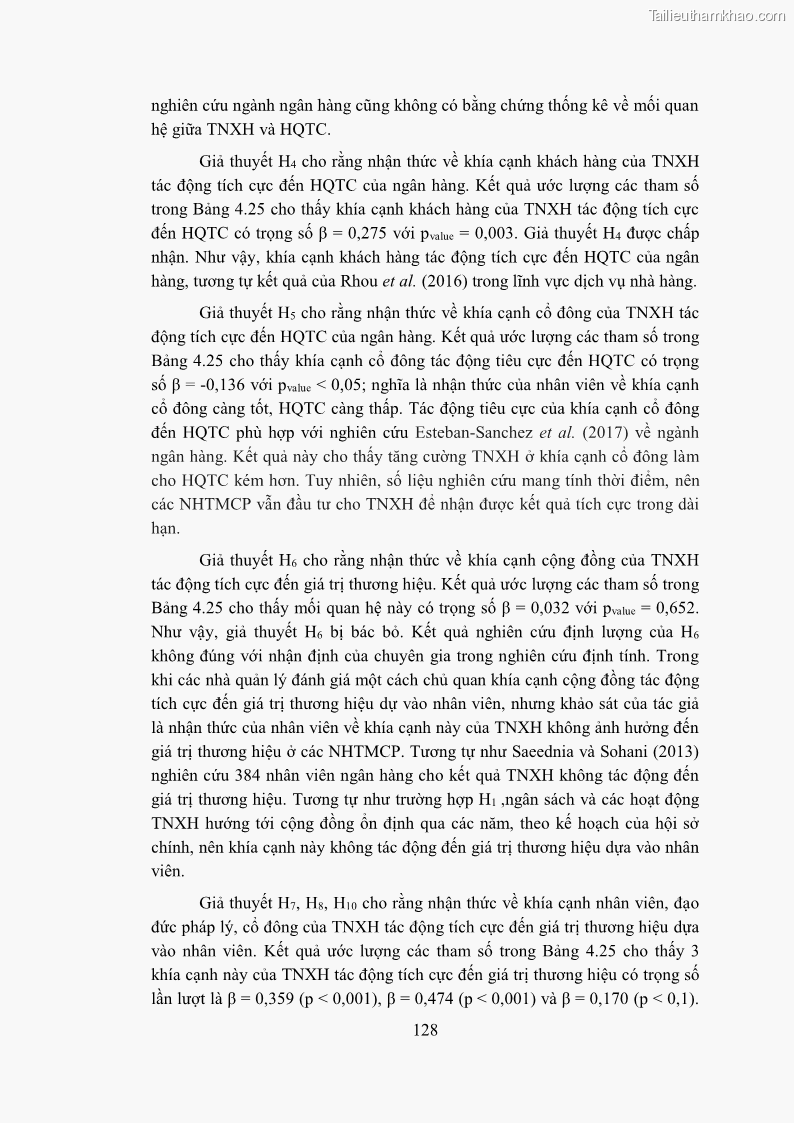 Tailieuthamkhao.com

nghiên cứu ngành ngân hàng cũng không có bằng chứng thống kê về mối quan hệ giữa TNXH và HQTC.

Giả thuyết $H_4$ cho rằng nhận thức về khía cạnh khách hàng của TNXH tác động tích cực đến HQTC của ngân hàng. Kết quả ước lượng các tham số trong Bảng 4.25 cho thấy khía cạnh khách hàng của TNXH tác động tích cực đến HQTC có trọng số β = 0,275 với $p_{value}$ = 0,003. Giả thuyết $H_4$ được chấp nhận. Như vậy, khía cạnh khách hàng tác động tích cực đến HQTC của ngân hàng, tương tự kết quả của Rhou et al. (2016) trong lĩnh vực dịch vụ nhà hàng.

Giả thuyết $H_5$ cho rằng nhận thức về khía cạnh cổ đông của TNXH tác động tích cực đến HQTC của ngân hàng. Kết quả ước lượng các tham số trong Bảng 4.25 cho thấy khía cạnh cổ đông tác động tiêu cực đến HQTC có trọng số β = -0,136 với $p_{value}$ < 0,05; nghĩa là nhận thức của nhân viên về khía cạnh cổ đông càng tốt, HQTC càng thấp. Tác động tiêu cực của khía cạnh cổ đông đến HQTC phù hợp với nghiên cứu Esteban-Sanchez et al. (2017) về ngành ngân hàng. Kết quả này cho thấy tăng cường TNXH ở khía cạnh cổ đông làm cho HQTC kém hơn. Tuy nhiên, số liệu nghiên cứu mang tính thời điểm, nên các NHTMCP vẫn đầu tư cho TNXH để nhận được kết quả tích cực trong dài hạn.

Giả thuyết $H_6$ cho rằng nhận thức về khía cạnh cộng đồng của TNXH tác động tích cực đến giá trị thương hiệu. Kết quả ước lượng các tham số trong Bảng 4.25 cho thấy mối quan hệ này có trọng số β = 0,032 với $p_{value}$ = 0,652. Như vậy, giả thuyết $H_6$ bị bác bỏ. Kết quả nghiên cứu định lượng của $H_6$ không đúng với nhận định của chuyên gia trong nghiên cứu định tính. Trong khi các nhà quản lý đánh giá một cách chủ quan khía cạnh cộng đồng tác động tích cực đến giá trị thương hiệu dự vào nhân viên, nhưng khảo sát của tác giả là nhận thức của nhân viên về khía cạnh này của TNXH không ảnh hưởng đến giá trị thương hiệu ở các NHTMCP. Tương tự như Saeednia và Sohani (2013) nghiên cứu 384 nhân viên ngân hàng cho kết quả TNXH không tác động đến giá trị thương hiệu. Tương tự như trường hợp $H_1$ ,ngân sách và các hoạt động TNXH hướng tới cộng đồng ổn định qua các năm, theo kế hoạch của hội sở chính, nên khía cạnh này không tác động đến giá trị thương hiệu dựa vào nhân viên.

Giả thuyết $H_7$, $H_8$, $H_{10}$ cho rằng nhận thức về khía cạnh nhân viên, đạo đức pháp lý, cổ đông của TNXH tác động tích cực đến giá trị thương hiệu dựa vào nhân viên. Kết quả ước lượng các tham số trong Bảng 4.25 cho thấy 3 khía cạnh này của TNXH tác động tích cực đến giá trị thương hiệu có trọng số lần lượt là β = 0,359 (p < 0,001), β = 0,474 (p < 0,001) và β = 0,170 (p < 0,1).

128